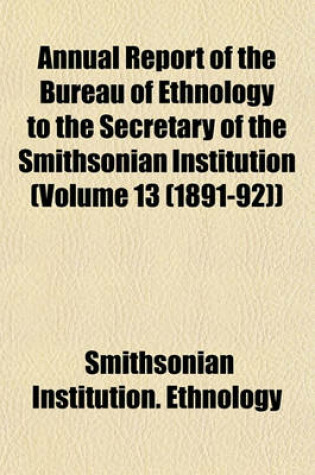 Annual Report of the Bureau of Ethnology to the Secretary of the Smithsonian Institution (Volume 13 (1891-92))

Smithsonian Institution. Ethnology